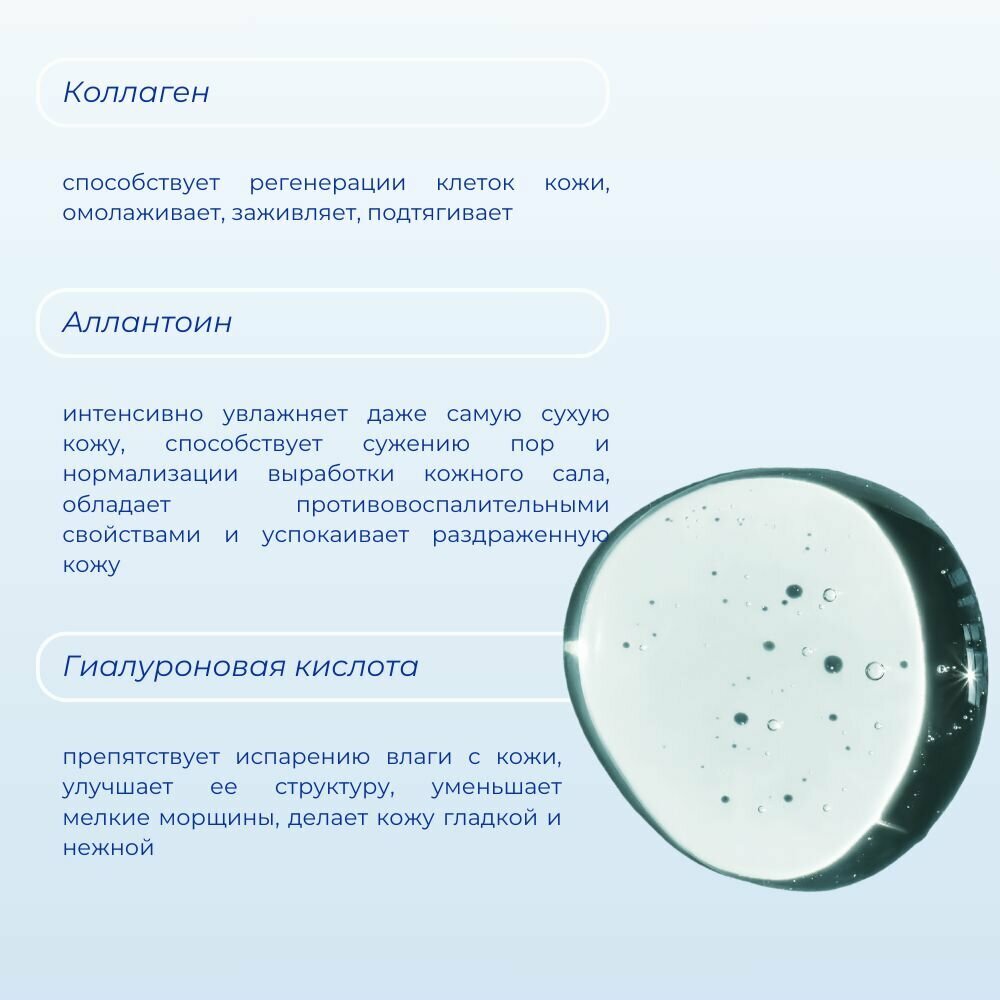 Коллаген

способствует регенерации клеток кожи, омолаживает, заживляет, подтягивает

Аллантоин

интенсивно увлажняет даже самую сухую кожу, способствует сужению пор и нормализации выработки кожного сала, обладает противовоспалительными свойствами и успокаивает раздраженную кожу

Гиалуроновая кислота

препятствует испарению влаги с кожи, улучшает ее структуру, уменьшает мелкие морщины, делает кожу гладкой и нежной